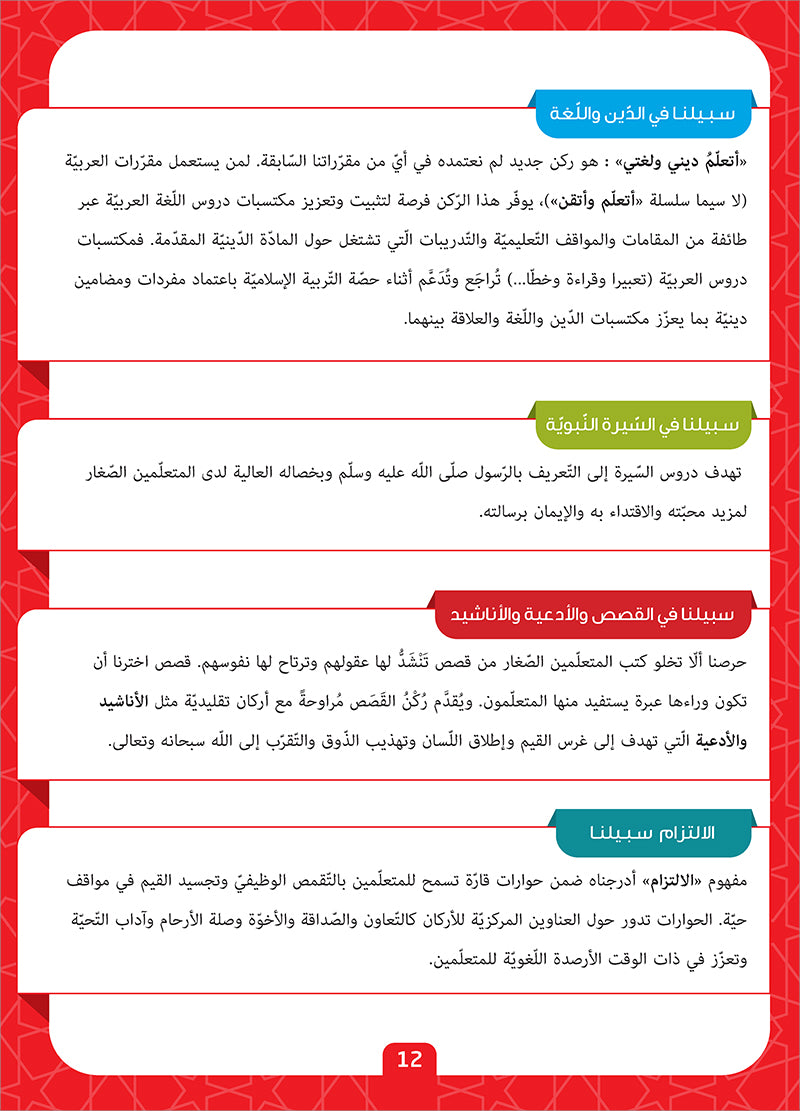 سبيلنا في الدّين واللّغة

«أتعلّمُ ديني ولغتي» : هو ركن جديد لم نعتمده في أيّ من مقرّراتنا السّابقة. لمن يستعمل مقرّرات العربيّة (لا سيما سلسلة «أتعلّم وأتقن»)، يوفّر هذا الرّكن فرصة لتثبيت وتعزيز مكتسبات دروس اللّغة العربيّة عبر طائفة من المقامات والمواقف التّعليميّة والتّدريبات الّتي تشتغل حول المادّة الدّينيّة المقدّمة. فمكتسبات دروس العربيّة (تعبيرا وقراءة وخطّا...) تُراجَع وتُدَعَّم أثناء حصّة التّربية الإسلاميّة باعتماد مفردات ومضامين دينيّة بما يعزّز مكتسبات الدّين واللّغة والعلاقة بينهما.

سبيلنا في السّيرة النّبويّة

تهدف دروس السّيرة إلى التّعريف بالرّسول صلّى اللّه عليه وسلّم وبخصاله العالية لدى المتعلّمين الصّغار لمزيد محبّته والاقتداء به والإيمان برسالته.

سبيلنا في القصص والأدعية والأناشيد

حرصنا ألّا تخلو كتب المتعلّمين الصّغار من قصص تَنْشَدُّ لها عقولهم وترتاح لها نفوسهم. قصص اخترنا أن تكون وراءها عبرة يستفيد منها المتعلّمون. ويُقدَّم رُكْنُ القَصَص مُراوحةً مع أركان تقليديّة مثل الأناشيد والأدعية الّتي تهدف إلى غرس القيم وإطلاق اللّسان وتهذيب الذّوق والتّقرّب إلى اللّه سبحانه وتعالى.

الالتزام سبيلنا

مفهوم «الالتزام» أدرجناه ضمن حوارات قارّة تسمح للمتعلّمين بالتّقمص الوظيفيّ وتجسيد القيم في مواقف حيّة. الحوارات تدور حول العناوين المركزيّة للأركان كالتّعاون والصّداقة والأخوّة وصلة الأرحام وآداب التّحيّة وتعزّز في ذات الوقت الأرصدة اللّغويّة للمتعلّمين.

12